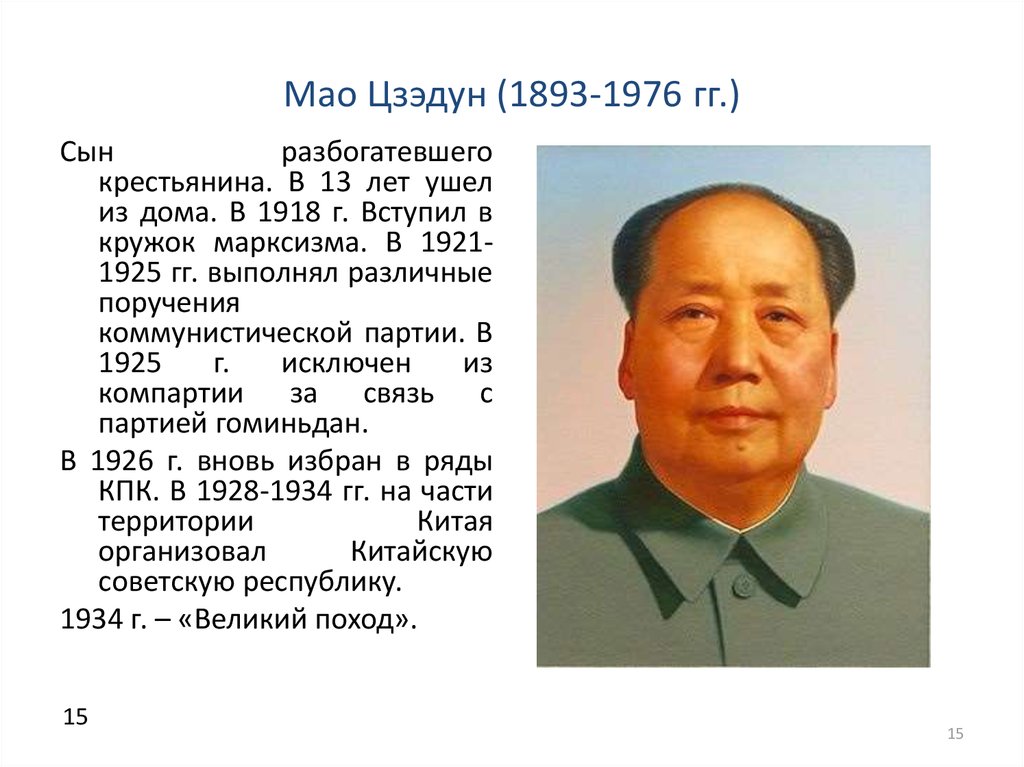 Мао Цзэдун (1893-1976 гг.)

Сын разбогатевшего крестьянина. В 13 лет ушел из дома. В 1918 г. Вступил в кружок марксизма. В 1921-1925 гг. выполнял различные поручения коммунистической партии. В 1925 г. исключен из компартии за связь с партией гоминьдан.

В 1926 г. вновь избран в ряды КПК. В 1928-1934 гг. на части территории Китая организовал Китайскую советскую республику.

1934 г. – «Великий поход».

15

15